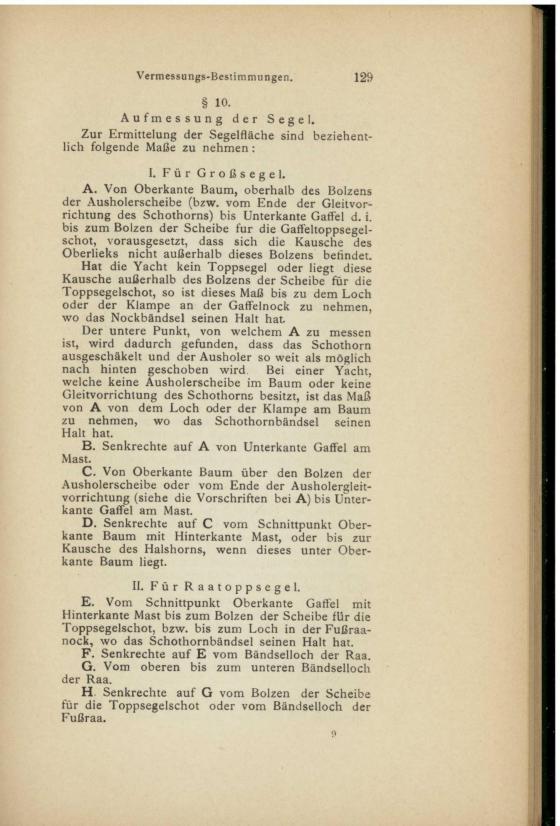 Vermessungs-Bestimmungen. 129

§ 10.

Aufmessung der Segel.

Zur Ermittelung der Segelfläche sind beziehentlich folgende Maße zu nehmen:

I. Für Großsegel.

A. Von Oberkante Baum, oberhalb des Bolzens der Ausholerscheibe (bzw. vom Ende der Gleitvorrichtung des Schothorns) bis Unterkante Gaffel d. i. bis zum Bolzen der Scheibe fur die Gaffeltoppsegelschot, vorausgesetzt, dass sich die Kausche des Oberlieks nicht außerhalb dieses Bolzens befindet.

Hat die Yacht kein Toppsegel oder liegt diese Kausche außerhalb des Bolzens der Scheibe für die Toppsegelschot, so ist dieses Maß bis zu dem Loch oder der Klampe an der Gaffelnock zu nehmen, wo das Nockbändsel seinen Halt hat.

Der untere Punkt, von welchem A zu messen ist, wird dadurch gefunden, dass das Schothorn ausgeschäkelt und der Ausholer so weit als möglich nach hinten geschoben wird. Bei einer Yacht, welche keine Ausholerscheibe im Baum oder keine Gleitvorrichtung des Schothorns besitzt, ist das Maß von A von dem Loch oder der Klampe am Baum zu nehmen, wo das Schothornbändsel seinen Halt hat.

B. Senkrechte auf A von Unterkante Gaffel am Mast.

C. Von Oberkante Baum über den Bolzen der Ausholerscheibe oder vom Ende der Ausholergleitvorrichtung (siehe die Vorschriften bei A) bis Unterkante Gaffel am Mast.

D. Senkrechte auf C vom Schnittpunkt Oberkante Baum mit Hinterkante Mast, oder bis zur Kausche des Halshorns, wenn dieses unter Oberkante Baum liegt.

II. Für Raatoppsegel.

E. Vom Schnittpunkt Oberkante Gaffel mit Hinterkante Mast bis zum Bolzen der Scheibe für die Toppsegelschot, bzw. bis zum Loch in der Fußraanock, wo das Schothornbändsel seinen Halt hat.

F. Senkrechte auf E vom Bändselloch der Raa.

G. Vom oberen bis zum unteren Bändselloch der Raa.

H. Senkrechte auf G vom Bolzen der Scheibe für die Toppsegelschot oder vom Bändselloch der Fußraa.

9